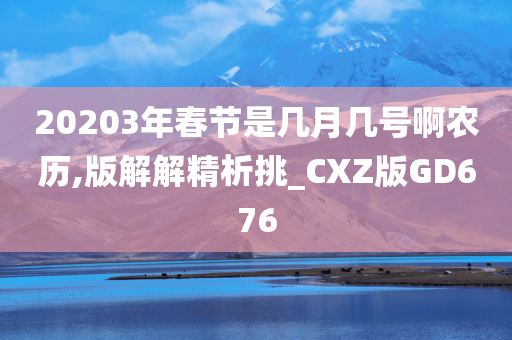 20203年春节是几月几号啊农历,版解解精析挑_CXZ版GD676